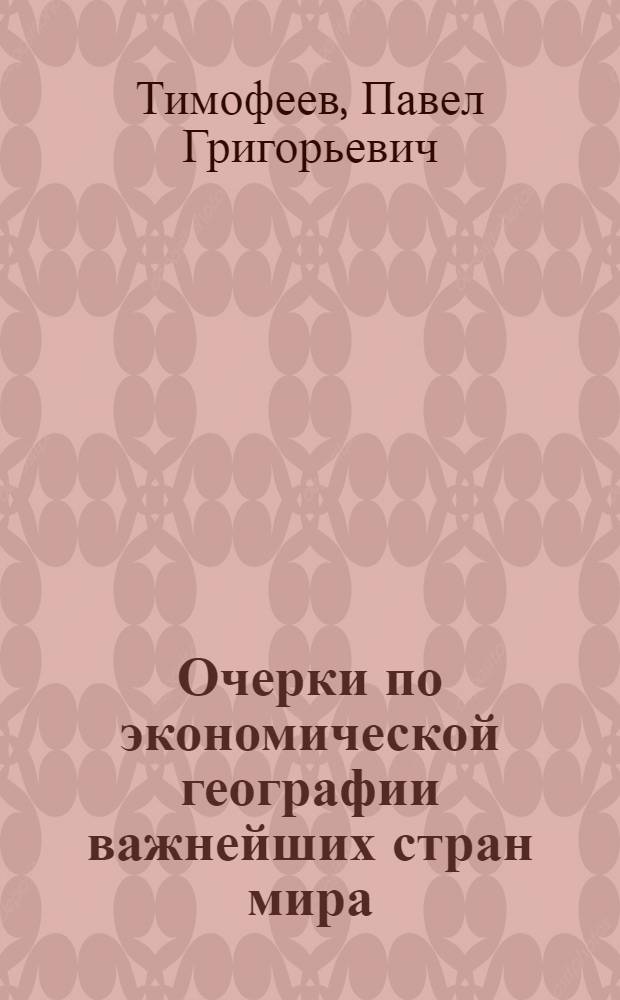 Тимофеев, Павел Григорьевич

Очерки по экономической географии важнейших стран мира